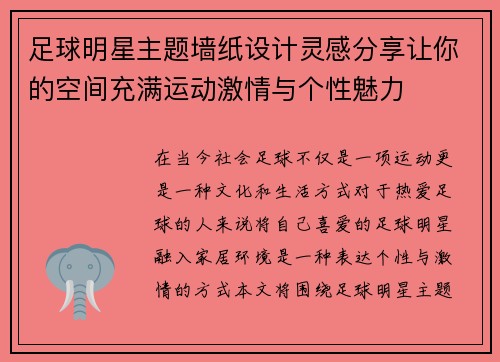 足球明星主题墙纸设计灵感分享让你的空间充满运动激情与个性魅力

在当今社会足球不仅是一项运动更是一种文化和生活方式对于热爱足球的人来说将自己喜爱的足球明星融入家居环境是一种表达个性与激情的方式本文将围绕足球明星主题